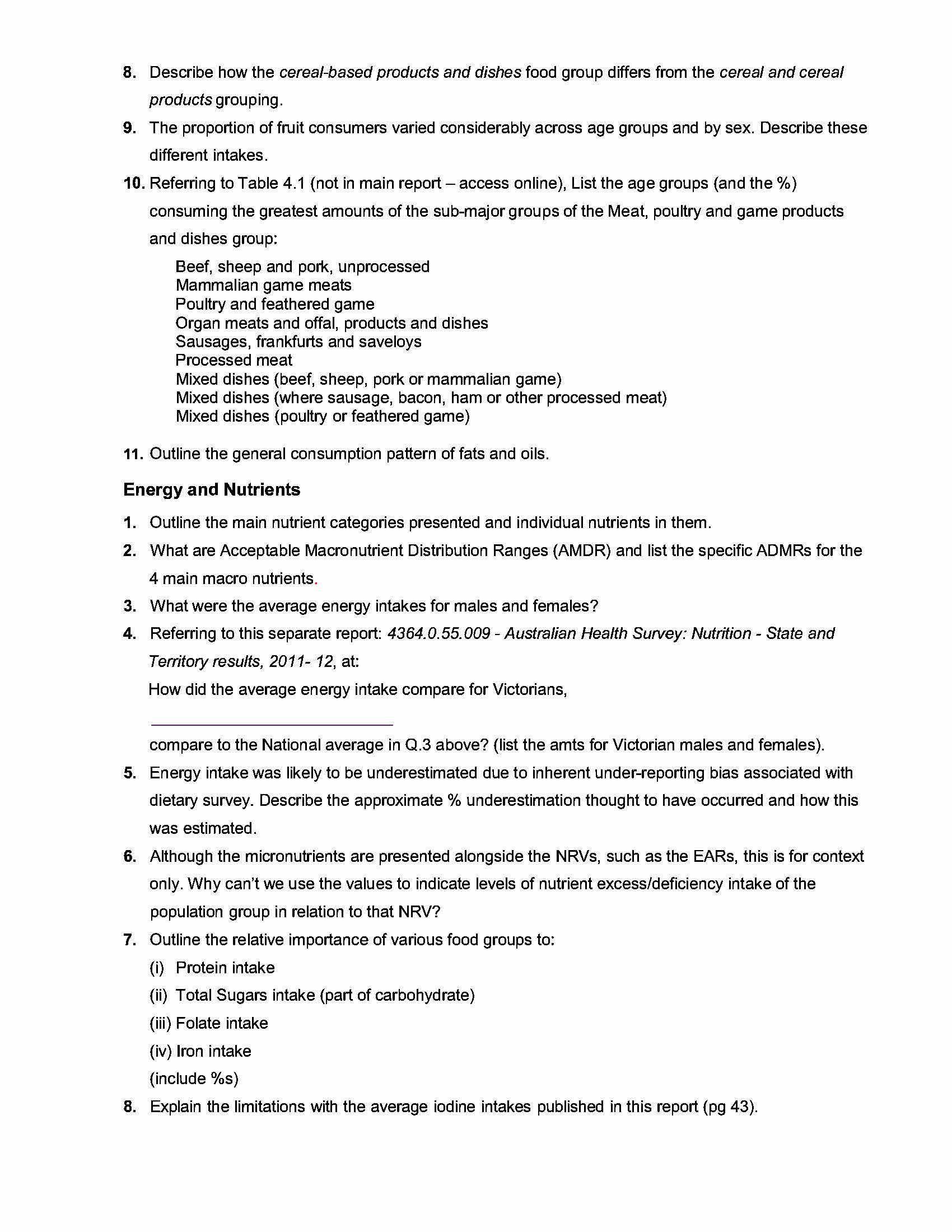 8. Describe how the cereal-based products and dishes food group differs from the cereal and cereal products grouping.

9. The proportion of fruit consumers varied considerably across age groups and by sex. Describe these different intakes.

10. Referring to Table 4.1 (not in main report – access online), List the age groups (and the %) consuming the greatest amounts of the sub-major groups of the Meat, poultry and game products and dishes group:

Beef, sheep and pork, unprocessed
Mammalian game meats
Poultry and feathered game
Organ meats and offal, products and dishes
Sausages, frankfurts and saveloys
Processed meat
Mixed dishes (beef, sheep, pork or mammalian game)
Mixed dishes (where sausage, bacon, ham or other processed meat)
Mixed dishes (poultry or feathered game)

11. Outline the general consumption pattern of fats and oils.

Energy and Nutrients

1. Outline the main nutrient categories presented and individual nutrients in them.

2. What are Acceptable Macronutrient Distribution Ranges (AMDR) and list the specific ADMRs for the 4 main macro nutrients.

3. What were the average energy intakes for males and females?

4. Referring to this separate report: 4364.0.55.009 - Australian Health Survey: Nutrition - State and Territory results, 2011- 12, at:

How did the average energy intake compare for Victorians,

compare to the National average in Q.3 above? (list the amts for Victorian males and females).

5. Energy intake was likely to be underestimated due to inherent under-reporting bias associated with dietary survey. Describe the approximate % underestimation thought to have occurred and how this was estimated.

6. Although the micronutrients are presented alongside the NRVs, such as the EARs, this is for context only. Why can't we use the values to indicate levels of nutrient excess/deficiency intake of the population group in relation to that NRV?

7. Outline the relative importance of various food groups to:
(i) Protein intake
(ii) Total Sugars intake (part of carbohydrate)
(iii) Folate intake
(iv) Iron intake
(include %s)

8. Explain the limitations with the average iodine intakes published in this report (pg 43).